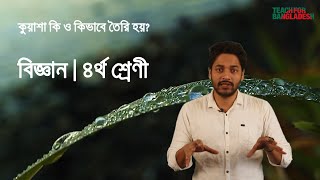 TEACH FOR BANGLADESH

কুয়াশা কি ও কিভাবে তৈরি হয়?

বিজ্ঞান | ৪র্থ শ্রেণী